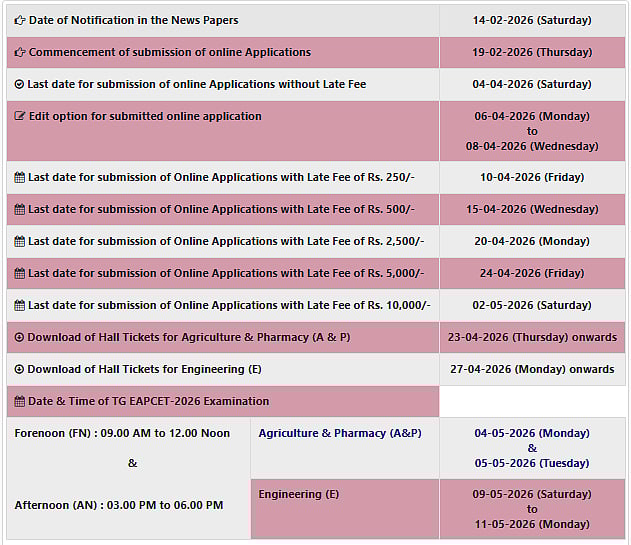 | | |
|---|---|
| Date of Notification in the News Papers | 14-02-2026 (Saturday) |
| Commencement of submission of online Applications | 19-02-2026 (Thursday) |
| Last date for submission of online Applications without Late Fee | 04-04-2026 (Saturday) |
| Edit option for submitted online application | 06-04-2026 (Monday) to 08-04-2026 (Wednesday) |
| Last date for submission of Online Applications with Late Fee of Rs. 250/- | 10-04-2026 (Friday) |
| Last date for submission of Online Applications with Late Fee of Rs. 500/- | 15-04-2026 (Wednesday) |
| Last date for submission of Online Applications with Late Fee of Rs. 2,500/- | 20-04-2026 (Monday) |
| Last date for submission of Online Applications with Late Fee of Rs. 5,000/- | 24-04-2026 (Friday) |
| Last date for submission of Online Applications with Late Fee of Rs. 10,000/- | 02-05-2026 (Saturday) |
| Download of Hall Tickets for Agriculture & Pharmacy (A & P) | 23-04-2026 (Thursday) onwards |
| Download of Hall Tickets for Engineering (E) | 27-04-2026 (Monday) onwards |
| Date & Time of TG EAPCET-2026 Examination | |

| | | |
|---|---|---|
| Forenoon (FN) : 09.00 AM to 12.00 Noon & Afternoon (AN) : 03.00 PM to 06.00 PM | Agriculture & Pharmacy (A&P) | 04-05-2026 (Monday) & 05-05-2026 (Tuesday) |
| | Engineering (E) | 09-05-2026 (Saturday) to 11-05-2026 (Monday) |